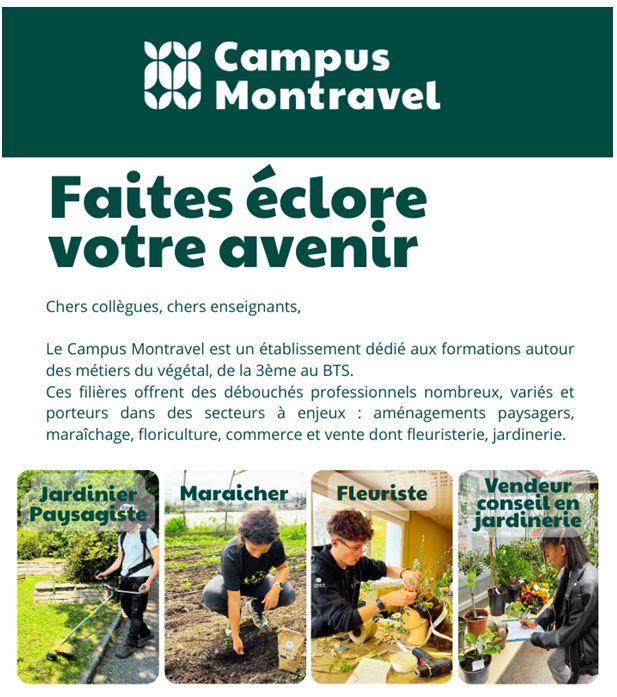 Campus Montravel

Faites éclore votre avenir

Chers collègues, chers enseignants,

Le Campus Montravel est un établissement dédié aux formations autour des métiers du végétal, de la 3ème au BTS.
Ces filières offrent des débouchés professionnels nombreux, variés et porteurs dans des secteurs à enjeux : aménagements paysagers, maraîchage, floriculture, commerce et vente dont fleuristerie, jardinerie.

Jardinier Paysagiste

Maraicher

Fleuriste

Vendeur conseil en jardinerie